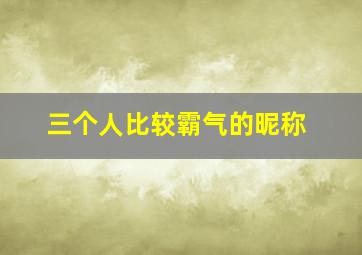 三个人比较霸气的昵称